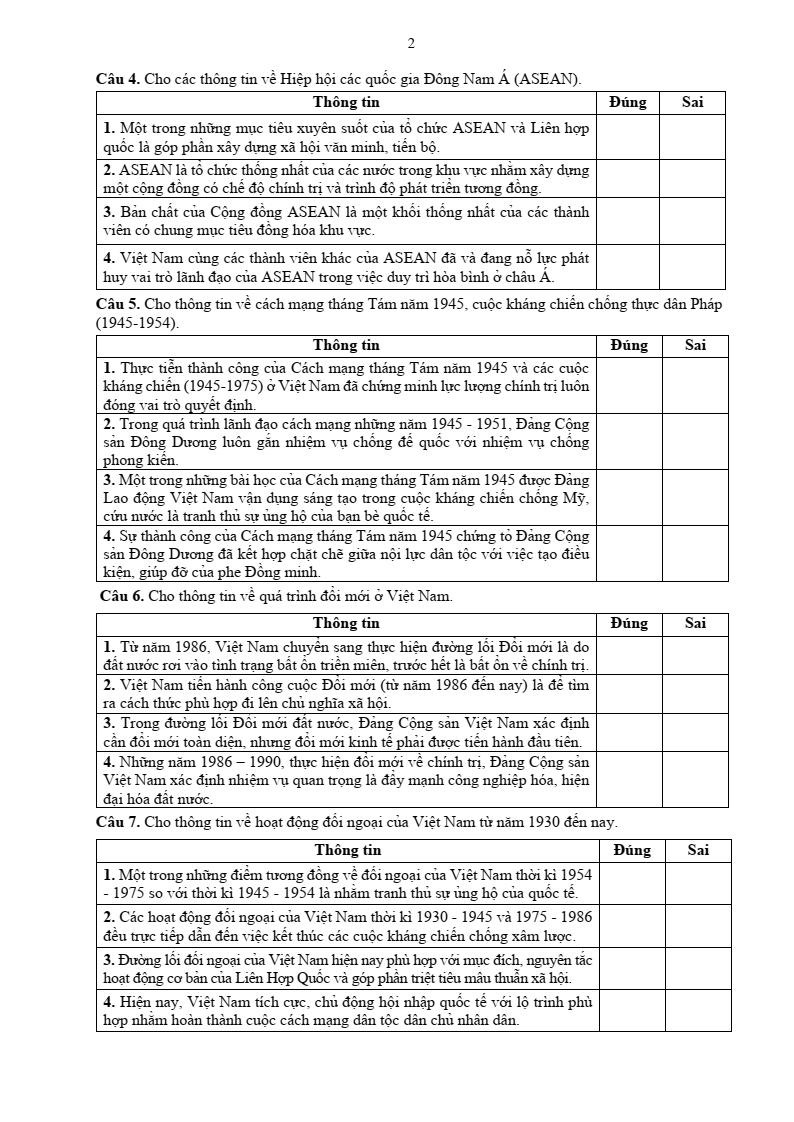 2

**Câu 4.** Cho các thông tin về Hiệp hội các quốc gia Đông Nam Á (ASEAN).

| Thông tin | Đúng | Sai |
|---|---|---|
| **1.** Một trong những mục tiêu xuyên suốt của tổ chức ASEAN và Liên hợp quốc là góp phần xây dựng xã hội văn minh, tiến bộ. | | |
| **2.** ASEAN là tổ chức thống nhất của các nước trong khu vực nhằm xây dựng một cộng đồng có chế độ chính trị và trình độ phát triển tương đồng. | | |
| **3.** Bản chất của Cộng đồng ASEAN là một khối thống nhất của các thành viên có chung mục tiêu đồng hóa khu vực. | | |
| **4.** Việt Nam cùng các thành viên khác của ASEAN đã và đang nỗ lực phát huy vai trò lãnh đạo của ASEAN trong việc duy trì hòa bình ở châu Á. | | |

**Câu 5.** Cho thông tin về cách mạng tháng Tám năm 1945, cuộc kháng chiến chống thực dân Pháp (1945-1954).

| Thông tin | Đúng | Sai |
|---|---|---|
| **1.** Thực tiễn thành công của Cách mạng tháng Tám năm 1945 và các cuộc kháng chiến (1945-1975) ở Việt Nam đã chứng minh lực lượng chính trị luôn đóng vai trò quyết định. | | |
| **2.** Trong quá trình lãnh đạo cách mạng những năm 1945 - 1951, Đảng Cộng sản Đông Dương luôn gắn nhiệm vụ chống đế quốc với nhiệm vụ chống phong kiến. | | |
| **3.** Một trong những bài học của Cách mạng tháng Tám năm 1945 được Đảng Lao động Việt Nam vận dụng sáng tạo trong cuộc kháng chiến chống Mỹ, cứu nước là tranh thủ sự ủng hộ của bạn bè quốc tế. | | |
| **4.** Sự thành công của Cách mạng tháng Tám năm 1945 chứng tỏ Đảng Cộng sản Đông Dương đã kết hợp chặt chẽ giữa nội lực dân tộc với việc tạo điều kiện, giúp đỡ của phe Đồng minh. | | |

**Câu 6.** Cho thông tin về quá trình đổi mới ở Việt Nam.

| Thông tin | Đúng | Sai |
|---|---|---|
| **1.** Từ năm 1986, Việt Nam chuyển sang thực hiện đường lối Đổi mới là do đất nước rơi vào tình trạng bất ổn triền miên, trước hết là bất ổn về chính trị. | | |
| **2.** Việt Nam tiến hành công cuộc Đổi mới (từ năm 1986 đến nay) là để tìm ra cách thức phù hợp đi lên chủ nghĩa xã hội. | | |
| **3.** Trong đường lối Đổi mới đất nước, Đảng Cộng sản Việt Nam xác định cần đổi mới toàn diện, nhưng đổi mới kinh tế phải được tiến hành đầu tiên. | | |
| **4.** Những năm 1986 – 1990, thực hiện đổi mới về chính trị, Đảng Cộng sản Việt Nam xác định nhiệm vụ quan trọng là đẩy mạnh công nghiệp hóa, hiện đại hóa đất nước. | | |

**Câu 7.** Cho thông tin về hoạt động đối ngoại của Việt Nam từ năm 1930 đến nay.

| Thông tin | Đúng | Sai |
|---|---|---|
| **1.** Một trong những điểm tương đồng về đối ngoại của Việt Nam thời kì 1954 - 1975 so với thời kì 1945 - 1954 là nhằm tranh thủ sự ủng hộ của quốc tế. | | |
| **2.** Các hoạt động đối ngoại của Việt Nam thời kì 1930 - 1945 và 1975 - 1986 đều trực tiếp dẫn đến việc kết thúc các cuộc kháng chiến chống xâm lược. | | |
| **3.** Đường lối đối ngoại của Việt Nam hiện nay phù hợp với mục đích, nguyên tắc hoạt động cơ bản của Liên Hợp Quốc và góp phần triệt tiêu mâu thuẫn xã hội. | | |
| **4.** Hiện nay, Việt Nam tích cực, chủ động hội nhập quốc tế với lộ trình phù hợp nhằm hoàn thành cuộc cách mạng dân tộc dân chủ nhân dân. | | |